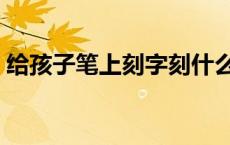 给孩子笔上刻字刻什么